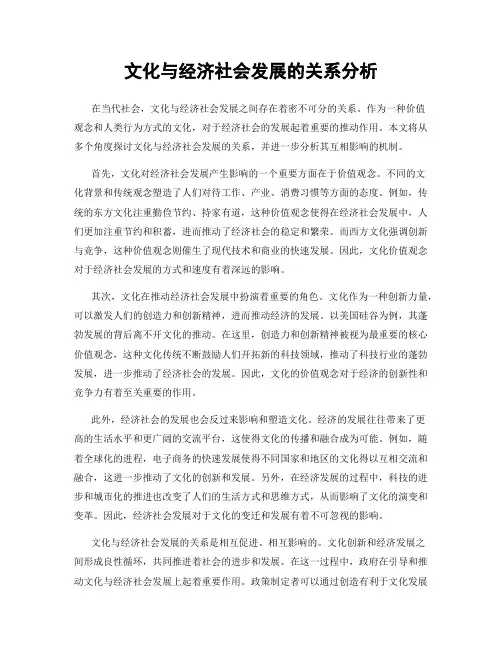 文化与经济社会发展的关系分析

在当代社会，文化与经济社会发展之间存在着密不可分的关系。作为一种价值观念和人类行为方式的文化，对于经济社会的发展起着重要的推动作用。本文将从多个角度探讨文化与经济社会发展的关系，并进一步分析其互相影响的机制。

首先，文化对经济社会发展产生影响的一个重要方面在于价值观念。不同的文化背景和传统观念塑造了人们对待工作、产业、消费习惯等方面的态度。例如，传统的东方文化注重勤俭节约、持家有道，这种价值观念使得在经济社会发展中，人们更加注重节约和积蓄，进而推动了经济社会的稳定和繁荣。而西方文化强调创新与竞争，这种价值观念则催生了现代技术和商业的快速发展。因此，文化价值观念对于经济社会发展的方式和速度有着深远的影响。

其次，文化在推动经济社会发展中扮演着重要的角色。文化作为一种创新力量，可以激发人们的创造力和创新精神，进而推动经济的发展。以美国硅谷为例，其蓬勃发展的背后离不开文化的推动。在这里，创造力和创新精神被视为最重要的核心价值观念，这种文化传统不断鼓励人们开拓新的科技领域，推动了科技行业的蓬勃发展，进一步推动了经济社会的发展。因此，文化的价值观念对于经济的创新性和竞争力有着至关重要的作用。

此外，经济社会的发展也会反过来影响和塑造文化。经济的发展往往带来了更高的生活水平和更广阔的交流平台，这使得文化的传播和融合成为可能。例如，随着全球化的进程，电子商务的快速发展使得不同国家和地区的文化得以互相交流和融合，这进一步推动了文化的创新和发展。另外，在经济发展的过程中，科技的进步和城市化的推进也改变了人们的生活方式和思维方式，从而影响了文化的演变和变革。因此，经济社会发展对于文化的变迁和发展有着不可忽视的影响。

文化与经济社会发展的关系是相互促进、相互影响的。文化创新和经济发展之间形成良性循环，共同推进着社会的进步和发展。在这一过程中，政府在引导和推动文化与经济社会发展上起着重要作用。政策制定者可以通过创造有利于文化发展